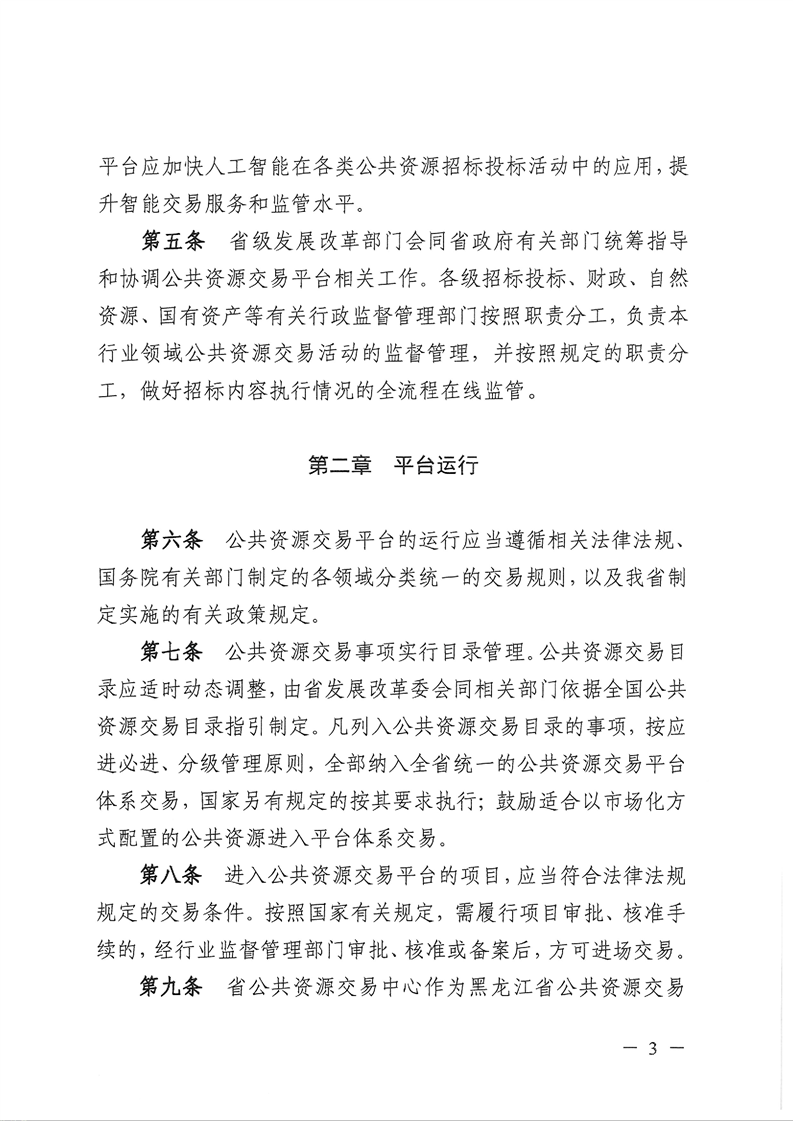 平台应加快人工智能在各类公共资源招标投标活动中的应用，提升智能交易服务和监管水平。

第五条　省级发展改革部门会同省政府有关部门统筹指导和协调公共资源交易平台相关工作。各级招标投标、财政、自然资源、国有资产等有关行政监督管理部门按照职责分工，负责本行业领域公共资源交易活动的监督管理，并按照规定的职责分工，做好招标内容执行情况的全流程在线监管。

第二章　平台运行

第六条　公共资源交易平台的运行应当遵循相关法律法规、国务院有关部门制定的各领域分类统一的交易规则，以及我省制定实施的有关政策规定。

第七条　公共资源交易事项实行目录管理。公共资源交易目录应适时动态调整，由省发展改革委会同相关部门依据全国公共资源交易目录指引制定。凡列入公共资源交易目录的事项，按应进必进、分级管理原则，全部纳入全省统一的公共资源交易平台体系交易，国家另有规定的按其要求执行；鼓励适合以市场化方式配置的公共资源进入平台体系交易。

第八条　进入公共资源交易平台的项目，应当符合法律法规规定的交易条件。按照国家有关规定，需履行项目审批、核准手续的，经行业监督管理部门审批、核准或备案后，方可进场交易。

第九条　省公共资源交易中心作为黑龙江省公共资源交易

— 3 —